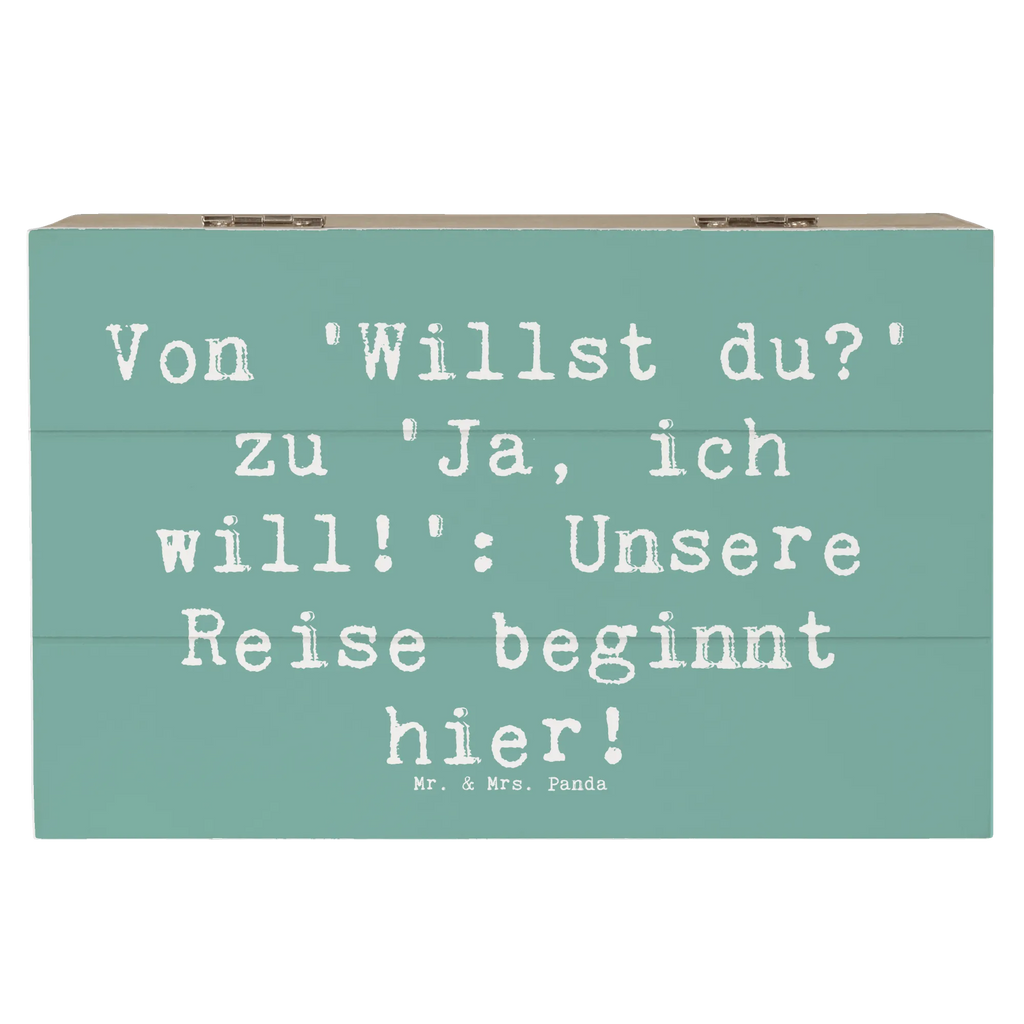 Von 'Willst du?' zu 'Ja, ich will!': Unsere Reise beginnt hier!

Mr. & Mrs. Panda